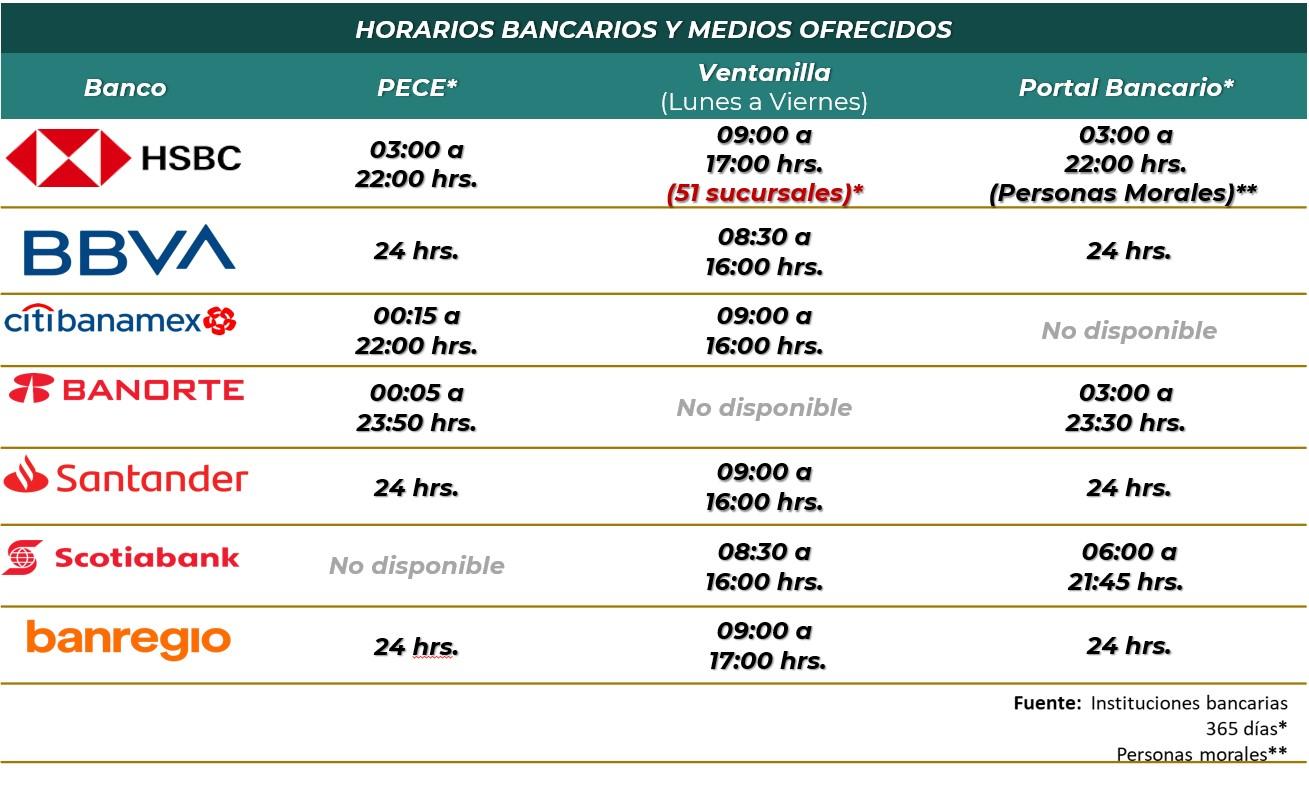 HORARIOS BANCARIOS Y MEDIOS OFRECIDOS

| Banco | PECE* | Ventanilla (Lunes a Viernes) | Portal Bancario* |
|---|---|---|---|
| HSBC | 03:00 a 22:00 hrs. | 09:00 a 17:00 hrs. (51 sucursales)* | 03:00 a 22:00 hrs. (Personas Morales)** |
| BBVA | 24 hrs. | 08:30 a 16:00 hrs. | 24 hrs. |
| citibanamex | 00:15 a 22:00 hrs. | 09:00 a 16:00 hrs. | No disponible |
| BANORTE | 00:05 a 23:50 hrs. | No disponible | 03:00 a 23:30 hrs. |
| Santander | 24 hrs. | 09:00 a 16:00 hrs. | 24 hrs. |
| Scotiabank | No disponible | 08:30 a 16:00 hrs. | 06:00 a 21:45 hrs. |
| banregio | 24 hrs. | 09:00 a 17:00 hrs. | 24 hrs. |

Fuente: Instituciones bancarias
365 días*
Personas morales**